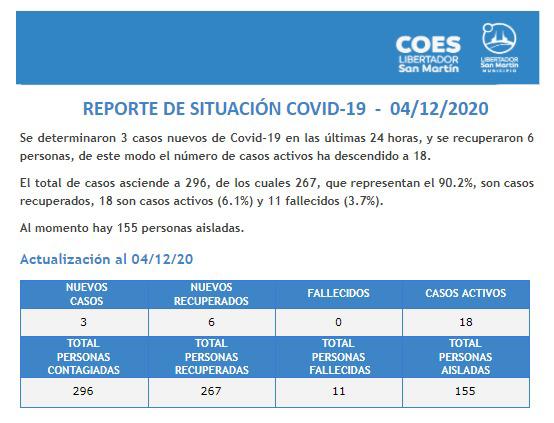 COES
LIBERTADOR
San Martín

LIBERTADOR
San Martín
MUNICIPIO

REPORTE DE SITUACIÓN COVID-19 - 04/12/2020

Se determinaron 3 casos nuevos de Covid-19 en las últimas 24 horas, y se recuperaron 6 personas, de este modo el número de casos activos ha descendido a 18.

El total de casos asciende a 296, de los cuales 267, que representan el 90.2%, son casos recuperados, 18 son casos activos (6.1%) y 11 fallecidos (3.7%).

Al momento hay 155 personas aisladas.

Actualización al 04/12/20

| NUEVOS CASOS | NUEVOS RECUPERADOS | FALLECIDOS | CASOS ACTIVOS |
|---|---|---|---|
| 3 | 6 | 0 | 18 |
| TOTAL PERSONAS CONTAGIADAS | TOTAL PERSONAS RECUPERADAS | TOTAL PERSONAS FALLECIDAS | TOTAL PERSONAS AISLADAS |
| 296 | 267 | 11 | 155 |